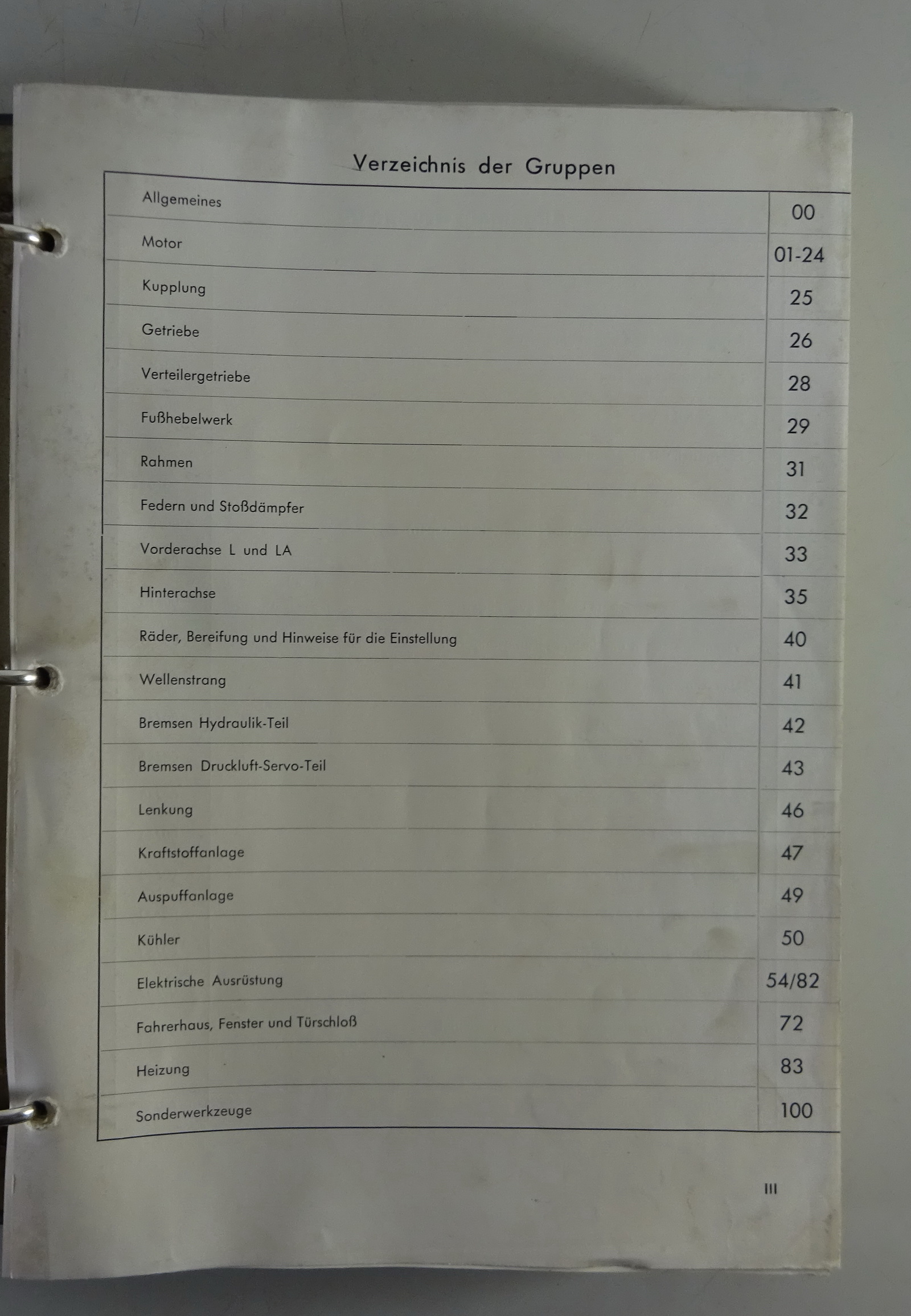 Verzeichnis der Gruppen

Allgemeines 00

Motor 01-24

Kupplung 25

Getriebe 26

Verteilergetriebe 28

Fußhebelwerk 29

Rahmen 31

Federn und Stoßdämpfer 32

Vorderachse L und LA 33

Hinterachse 35

Räder, Bereifung und Hinweise für die Einstellung 40

Wellenstrang 41

Bremsen Hydraulik-Teil 42

Bremsen Druckluft-Servo-Teil 43

Lenkung 46

Kraftstoffanlage 47

Auspuffanlage 49

Kühler 50

Elektrische Ausrüstung 54/82

Fahrerhaus, Fenster und Türschloß 72

Heizung 83

Sonderwerkzeuge 100

III